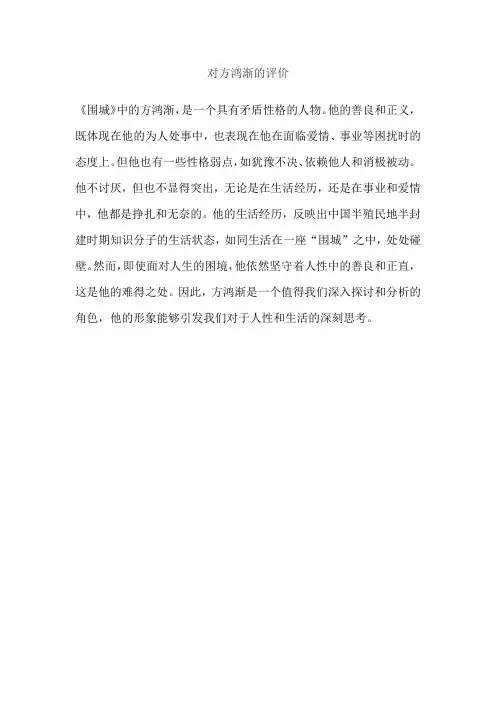 对方鸿渐的评价

《围城》中的方鸿渐，是一个具有矛盾性格的人物。他的善良和正义，既体现在他的为人处事中，也表现在他在面临爱情、事业等困扰时的态度上。但他也有一些性格弱点，如犹豫不决、依赖他人和消极被动。他不讨厌，但也不显得突出，无论是在生活经历，还是在事业和爱情中，他都是挣扎和无奈的。他的生活经历，反映出中国半殖民地半封建时期知识分子的生活状态，如同生活在一座“围城”之中，处处碰壁。然而，即使面对人生的困境，他依然坚守着人性中的善良和正直，这是他的难得之处。因此，方鸿渐是一个值得我们深入探讨和分析的角色，他的形象能够引发我们对于人性和生活的深刻思考。